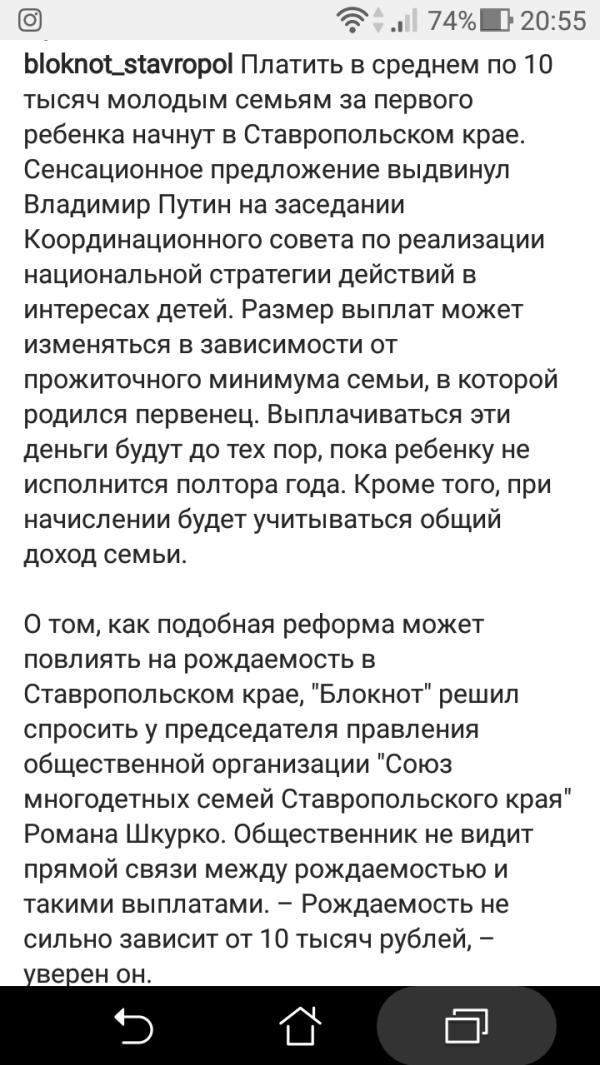 74% 20:55

bloknot_stavropol Платить в среднем по 10 тысяч молодым семьям за первого ребенка начнут в Ставропольском крае. Сенсационное предложение выдвинул Владимир Путин на заседании Координационного совета по реализации национальной стратегии действий в интересах детей. Размер выплат может изменяться в зависимости от прожиточного минимума семьи, в которой родился первенец. Выплачиваться эти деньги будут до тех пор, пока ребенку не исполнится полтора года. Кроме того, при начислении будет учитываться общий доход семьи.

О том, как подобная реформа может повлиять на рождаемость в Ставропольском крае, "Блокнот" решил спросить у председателя правления общественной организации "Союз многодетных семей Ставропольского края" Романа Шкурко. Общественник не видит прямой связи между рождаемостью и такими выплатами. – Рождаемость не сильно зависит от 10 тысяч рублей, – уверен он.